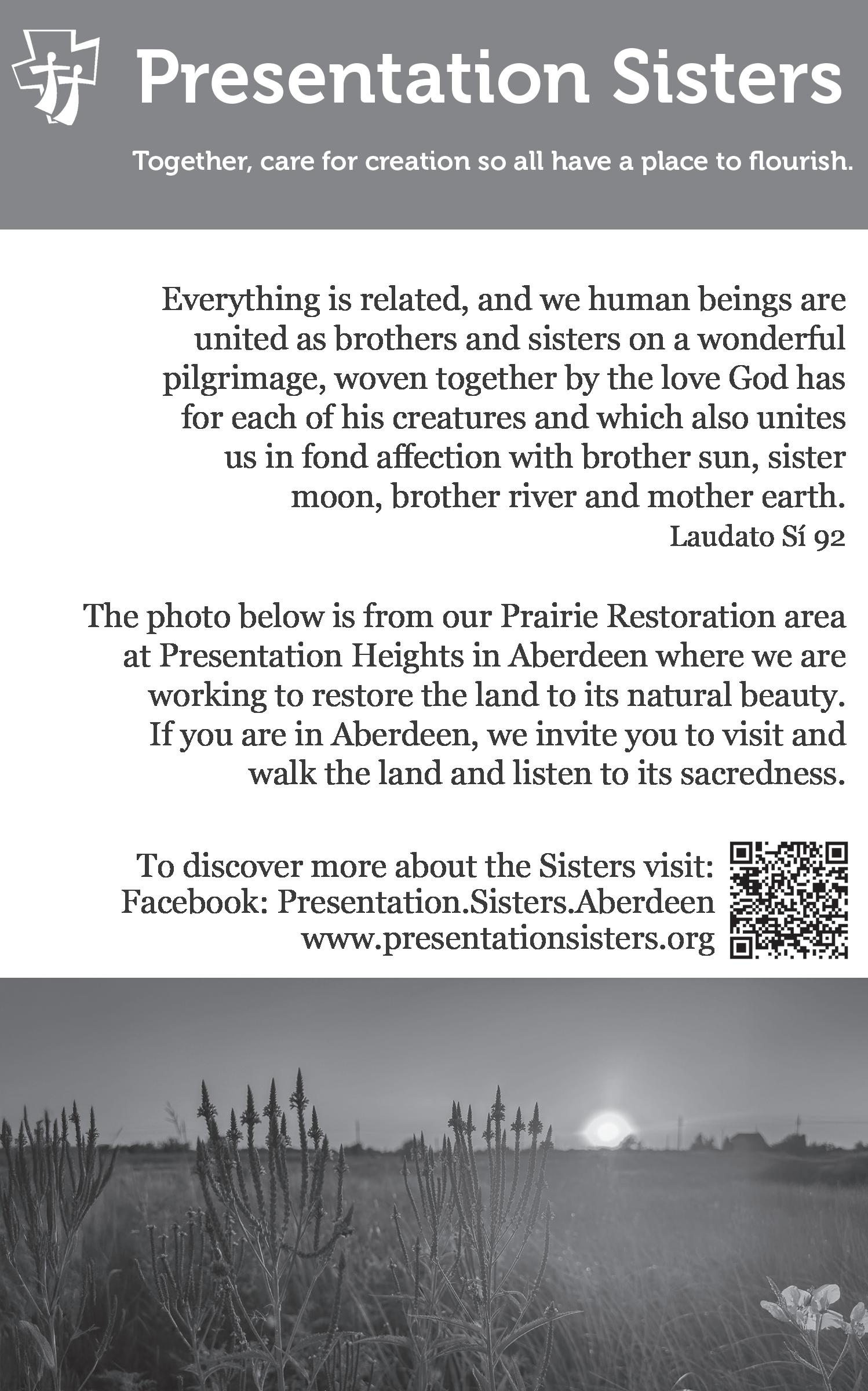 Presentation Sisters

Together, care for creation so all have a place to flourish.

Everything is related, and we human beings are united as brothers and sisters on a wonderful pilgrimage, woven together by the love God has for each of his creatures and which also unites us in fond affection with brother sun, sister moon, brother river and mother earth.
Laudato Sí 92

The photo below is from our Prairie Restoration area at Presentation Heights in Aberdeen where we are working to restore the land to its natural beauty. If you are in Aberdeen, we invite you to visit and walk the land and listen to its sacredness.

To discover more about the Sisters visit:
Facebook: Presentation.Sisters.Aberdeen
www.presentationsisters.org